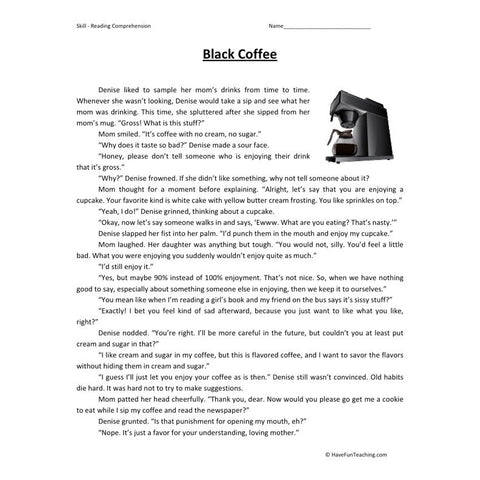 Skill - Reading Comprehension

Name___________________________

Black Coffee

Denise liked to sample her mom's drinks from time to time. Whenever she wasn't looking, Denise would take a sip and see what her mom was drinking. This time, she spluttered after she sipped from her mom's mug. "Gross! What is this stuff?"

Mom smiled. "It's coffee with no cream, no sugar."

"Why does it taste so bad?" Denise made a sour face.

"Honey, please don't tell someone who is enjoying their drink that it's gross."

"Why?" Denise frowned. If she didn't like something, why not tell someone about it?

Mom thought for a moment before explaining. "Alright, let's say that you are enjoying a cupcake. Your favorite kind is white cake with yellow butter cream frosting. You like sprinkles on top."

"Yeah, I do!" Denise grinned, thinking about a cupcake.

"Okay, now let's say someone walks in and says, 'Ewww. What are you eating? That's nasty.'"

Denise slapped her fist into her palm. "I'd punch them in the mouth and enjoy my cupcake."

Mom laughed. Her daughter was anything but tough. "You would not, silly. You'd feel a little bad. What you were enjoying you suddenly wouldn't enjoy quite as much."

"I'd still enjoy it."

"Yes, but maybe 90% instead of 100% enjoyment. That's not nice. So, when we have nothing good to say, especially about something someone else in enjoying, then we keep it to ourselves."

"You mean like when I'm reading a girl's book and my friend on the bus says it's sissy stuff?"

"Exactly! I bet you feel kind of sad afterward, because you just want to like what you like, right?"

Denise nodded. "You're right. I'll be more careful in the future, but couldn't you at least put cream and sugar in that?"

"I like cream and sugar in my coffee, but this is flavored coffee, and I want to savor the flavors without hiding them in cream and sugar."

"I guess I'll just let you enjoy your coffee as is then." Denise still wasn't convinced. Old habits die hard. It was hard not to try to make suggestions.

Mom patted her head cheerfully. "Thank you, dear. Now would you please go get me a cookie to eat while I sip my coffee and read the newspaper?"

Denise grunted. "Is that punishment for opening my mouth, eh?"

"Nope. It's just a favor for your understanding, loving mother."

© HaveFunTeaching.com